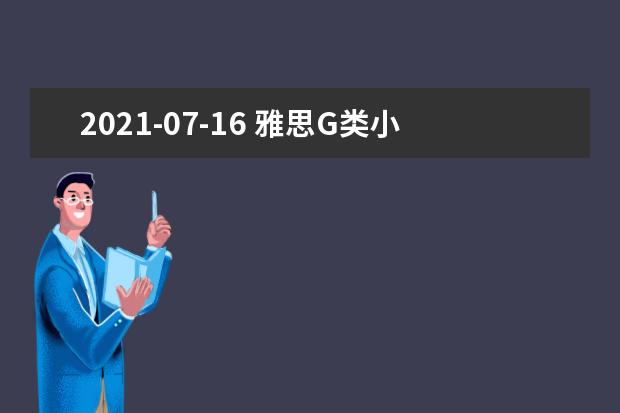 2021-07-16 雅思G类小